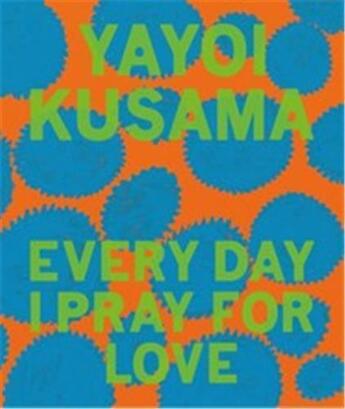 YAYOI
KUSAMA

EVERY DAY
I PRAY FOR
LOVE